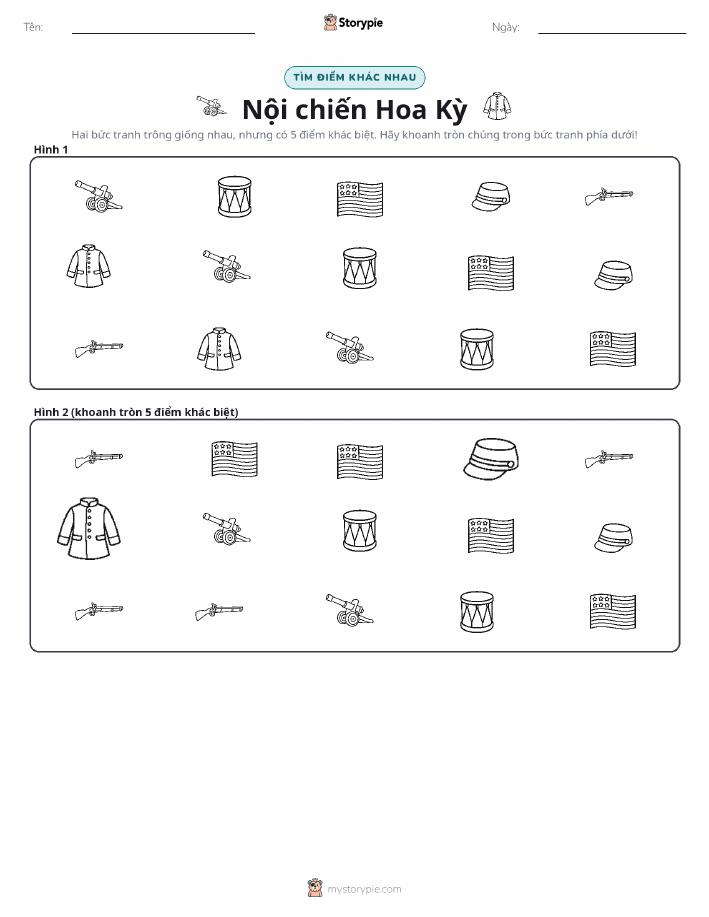 Tên: ____ Storypie Ngày: ____

TÌM ĐIỂM KHÁC NHAU

Nội chiến Hoa Kỳ

Hai bức tranh trông giống nhau, nhưng có 5 điểm khác biệt. Hãy khoanh tròn chúng trong bức tranh phía dưới!

Hình 1

Hình 2 (khoanh tròn 5 điểm khác biệt)

mystorypie.com